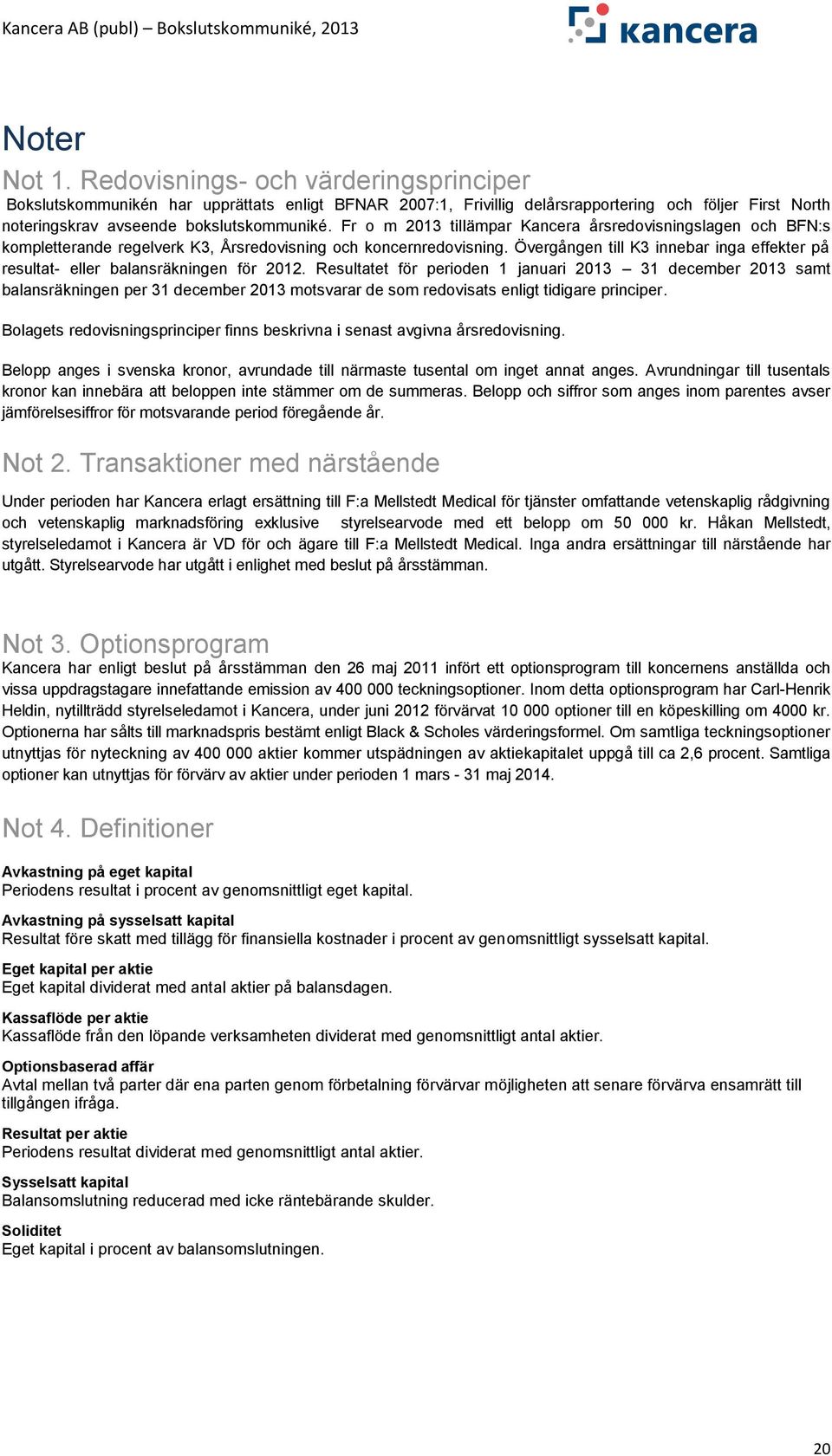 Kancera AB (publ) – Bokslutskommuniké, 2013

kancera

Noter

Not 1. Redovisnings- och värderingsprinciper

Bokslutskommunikén har upprättats enligt BFNAR 2007:1, Frivillig delårsrapportering och följer First North noteringskrav avseende bokslutskommuniké. Fr o m 2013 tillämpar Kancera årsredovisningslagen och BFN:s kompletterande regelverk K3, Årsredovisning och koncernredovisning. Övergången till K3 innebar inga effekter på resultat- eller balansräkningen för 2012. Resultatet för perioden 1 januari 2013 – 31 december 2013 samt balansräkningen per 31 december 2013 motsvarar de som redovisats enligt tidigare principer.

Bolagets redovisningsprinciper finns beskrivna i senast avgivna årsredovisning.

Belopp anges i svenska kronor, avrundade till närmaste tusental om inget annat anges. Avrundningar till tusentals kronor kan innebära att beloppen inte stämmer om de summeras. Belopp och siffror som anges inom parentes avser jämförelsesiffror för motsvarande period föregående år.

Not 2. Transaktioner med närstående

Under perioden har Kancera erlagt ersättning till F:a Mellstedt Medical för tjänster omfattande vetenskaplig rådgivning och vetenskaplig marknadsföring exklusive styrelsearvode med ett belopp om 50 000 kr. Håkan Mellstedt, styrelseledamot i Kancera är VD för och ägare till F:a Mellstedt Medical. Inga andra ersättningar till närstående har utgått. Styrelsearvode har utgått i enlighet med beslut på årsstämman.

Not 3. Optionsprogram

Kancera har enligt beslut på årsstämman den 26 maj 2011 infört ett optionsprogram till koncernens anställda och vissa uppdragstagare innefattande emission av 400 000 teckningsoptioner. Inom detta optionsprogram har Carl-Henrik Heldin, nytillträdd styrelseledamot i Kancera, under juni 2012 förvärvat 10 000 optioner till en köpeskilling om 4000 kr. Optionerna har sålts till marknadspris bestämt enligt Black & Scholes värderingsformel. Om samtliga teckningsoptioner utnyttjas för nyteckning av 400 000 aktier kommer utspädningen av aktiekapitalet uppgå till ca 2,6 procent. Samtliga optioner kan utnyttjas för förvärv av aktier under perioden 1 mars - 31 maj 2014.

Not 4. Definitioner

Avkastning på eget kapital
Periodens resultat i procent av genomsnittligt eget kapital.

Avkastning på sysselsatt kapital
Resultat före skatt med tillägg för finansiella kostnader i procent av genomsnittligt sysselsatt kapital.

Eget kapital per aktie
Eget kapital dividerat med antal aktier på balansdagen.

Kassaflöde per aktie
Kassaflöde från den löpande verksamheten dividerat med genomsnittligt antal aktier.

Optionsbaserad affär
Avtal mellan två parter där ena parten genom förbetalning förvärvar möjligheten att senare förvärva ensamrätt till tillgången ifråga.

Resultat per aktie
Periodens resultat dividerat med genomsnittligt antal aktier.

Sysselsatt kapital
Balansomslutning reducerad med icke räntebärande skulder.

Soliditet
Eget kapital i procent av balansomslutningen.

20